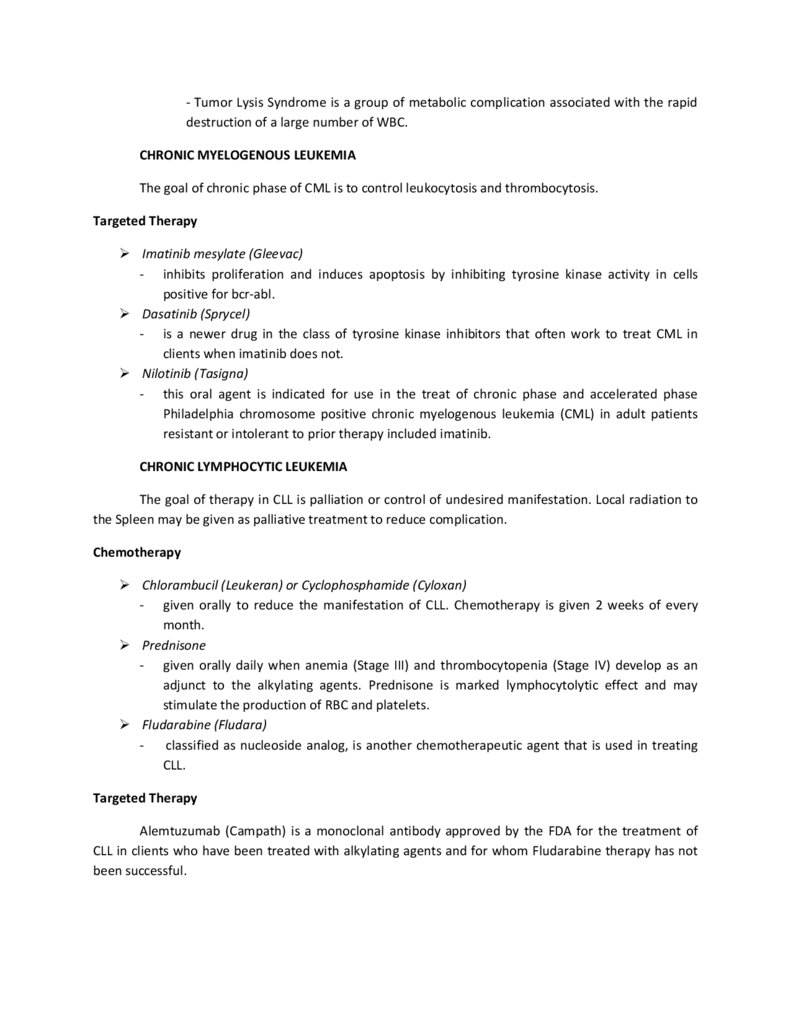 - Tumor Lysis Syndrome is a group of metabolic complication associated with the rapid destruction of a large number of WBC.

CHRONIC MYELOGENOUS LEUKEMIA

The goal of chronic phase of CML is to control leukocytosis and thrombocytosis.

Targeted Therapy

➢ Imatinib mesylate (Gleevac)
- inhibits proliferation and induces apoptosis by inhibiting tyrosine kinase activity in cells positive for bcr-abl.
➢ Dasatinib (Sprycel)
- is a newer drug in the class of tyrosine kinase inhibitors that often work to treat CML in clients when imatinib does not.
➢ Nilotinib (Tasigna)
- this oral agent is indicated for use in the treat of chronic phase and accelerated phase Philadelphia chromosome positive chronic myelogenous leukemia (CML) in adult patients resistant or intolerant to prior therapy included imatinib.

CHRONIC LYMPHOCYTIC LEUKEMIA

The goal of therapy in CLL is palliation or control of undesired manifestation. Local radiation to the Spleen may be given as palliative treatment to reduce complication.

Chemotherapy

➢ Chlorambucil (Leukeran) or Cyclophosphamide (Cyloxan)
- given orally to reduce the manifestation of CLL. Chemotherapy is given 2 weeks of every month.
➢ Prednisone
- given orally daily when anemia (Stage III) and thrombocytopenia (Stage IV) develop as an adjunct to the alkylating agents. Prednisone is marked lymphocytolytic effect and may stimulate the production of RBC and platelets.
➢ Fludarabine (Fludara)
- classified as nucleoside analog, is another chemotherapeutic agent that is used in treating CLL.

Targeted Therapy

Alemtuzumab (Campath) is a monoclonal antibody approved by the FDA for the treatment of CLL in clients who have been treated with alkylating agents and for whom Fludarabine therapy has not been successful.